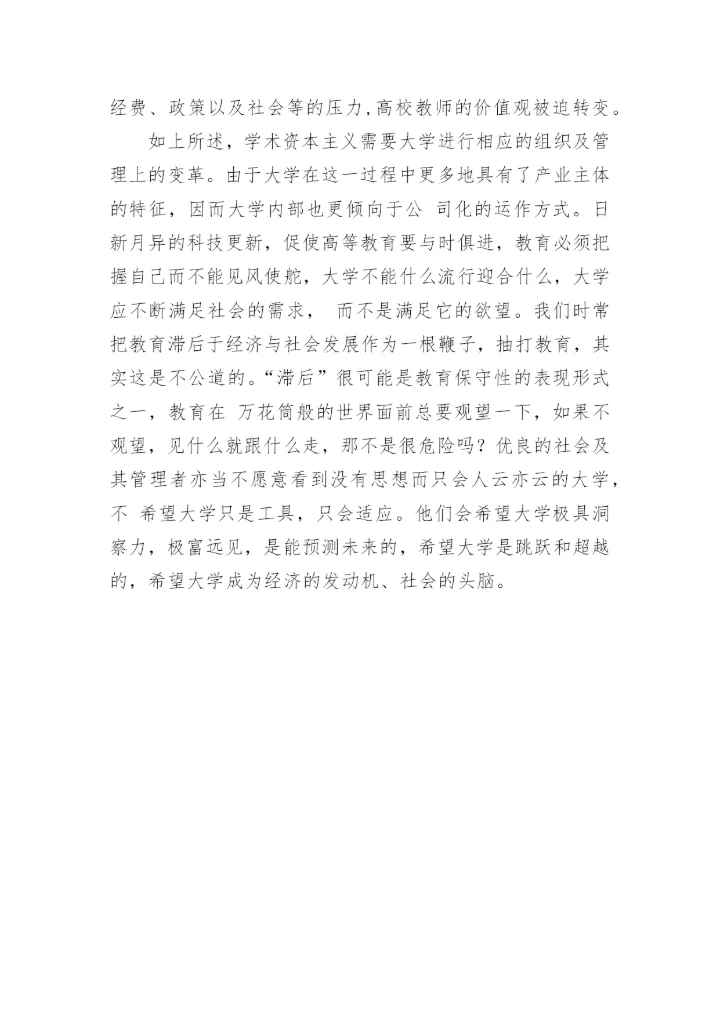 经费、政策以及社会等的压力,高校教师的价值观被迫转变。

如上所述，学术资本主义需要大学进行相应的组织及管理上的变革。由于大学在这一过程中更多地具有了产业主体的特征，因而大学内部也更倾向于公 司化的运作方式。日新月异的科技更新，促使高等教育要与时俱进，教育必须把握自己而不能见风使舵，大学不能什么流行迎合什么，大学应不断满足社会的需求， 而不是满足它的欲望。我们时常把教育滞后于经济与社会发展作为一根鞭子，抽打教育，其实这是不公道的。“滞后”很可能是教育保守性的表现形式之一，教育在 万花筒般的世界面前总要观望一下，如果不观望，见什么就跟什么走，那不是很危险吗？优良的社会及其管理者亦当不愿意看到没有思想而只会人云亦云的大学，不 希望大学只是工具，只会适应。他们会希望大学极具洞察力，极富远见，是能预测未来的，希望大学是跳跃和超越的，希望大学成为经济的发动机、社会的头脑。